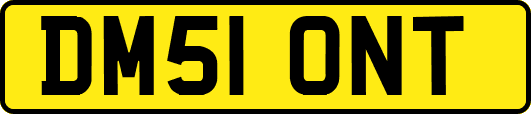 DM51 ONT